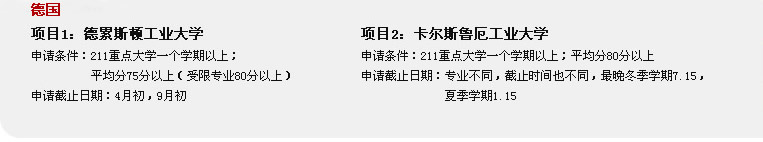 德国

项目1：德累斯顿工业大学

申请条件：211重点大学一个学期以上；平均分75分以上（受限专业80分以上）

申请截止日期：4月初，9月初

项目2：卡尔斯鲁厄工业大学

申请条件：211重点大学一个学期以上；平均分80分以上

申请截止日期：专业不同，截止时间也不同，最晚冬季学期7.15，夏季学期1.15